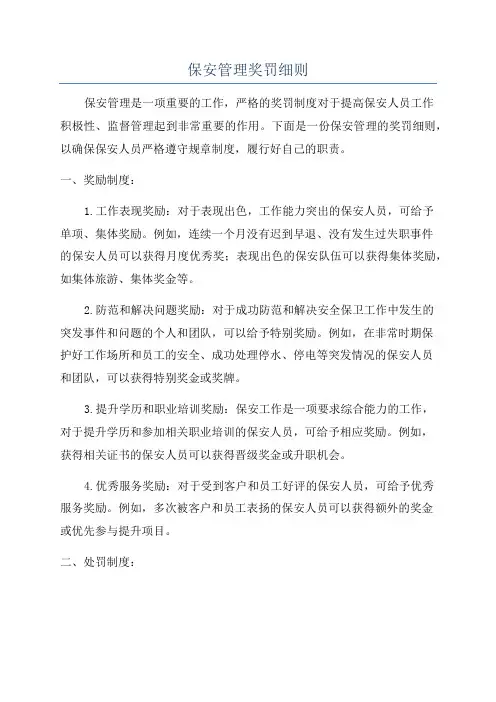 保安管理奖罚细则

保安管理是一项重要的工作，严格的奖罚制度对于提高保安人员工作积极性、监督管理起到非常重要的作用。下面是一份保安管理的奖罚细则，以确保保安人员严格遵守规章制度，履行好自己的职责。

一、奖励制度：

1.工作表现奖励：对于表现出色，工作能力突出的保安人员，可给予单项、集体奖励。例如，连续一个月没有迟到早退、没有发生过失职事件的保安人员可以获得月度优秀奖；表现出色的保安队伍可以获得集体奖励，如集体旅游、集体奖金等。

2.防范和解决问题奖励：对于成功防范和解决安全保卫工作中发生的突发事件和问题的个人和团队，可以给予特别奖励。例如，在非常时期保护好工作场所和员工的安全、成功处理停水、停电等突发情况的保安人员和团队，可以获得特别奖金或奖牌。

3.提升学历和职业培训奖励：保安工作是一项要求综合能力的工作，对于提升学历和参加相关职业培训的保安人员，可给予相应奖励。例如，获得相关证书的保安人员可以获得晋级奖金或升职机会。

4.优秀服务奖励：对于受到客户和员工好评的保安人员，可给予优秀服务奖励。例如，多次被客户和员工表扬的保安人员可以获得额外的奖金或优先参与提升项目。

二、处罚制度：